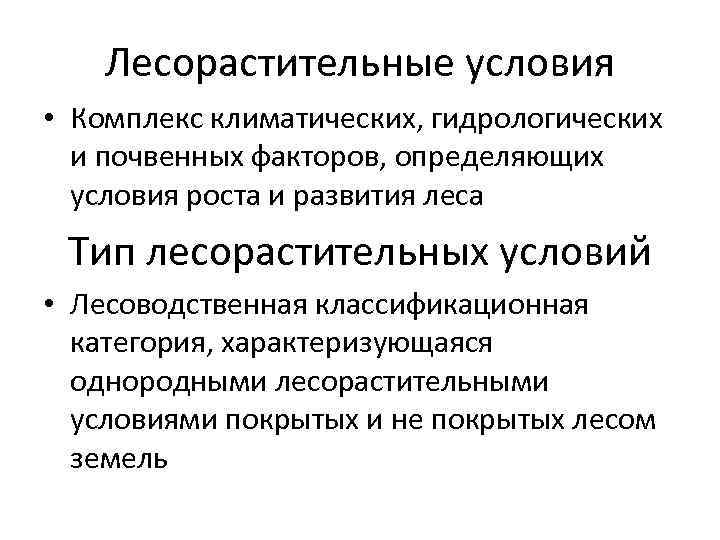 Лесорастительные условия

• Комплекс климатических, гидрологических и почвенных факторов, определяющих условия роста и развития леса

Тип лесорастительных условий

• Лесоводственная классификационная категория, характеризующаяся однородными лесорастительными условиями покрытых и не покрытых лесом земель